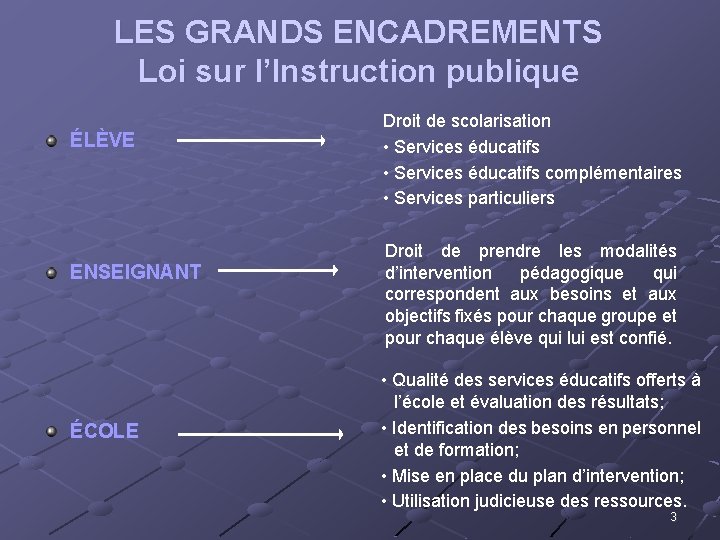 LES GRANDS ENCADREMENTS
Loi sur l'Instruction publique

ÉLÈVE

Droit de scolarisation
• Services éducatifs
• Services éducatifs complémentaires
• Services particuliers

ENSEIGNANT

Droit de prendre les modalités d'intervention pédagogique qui correspondent aux besoins et aux objectifs fixés pour chaque groupe et pour chaque élève qui lui est confié.

ÉCOLE

• Qualité des services éducatifs offerts à l'école et évaluation des résultats;
• Identification des besoins en personnel et de formation;
• Mise en place du plan d'intervention;
• Utilisation judicieuse des ressources.

3